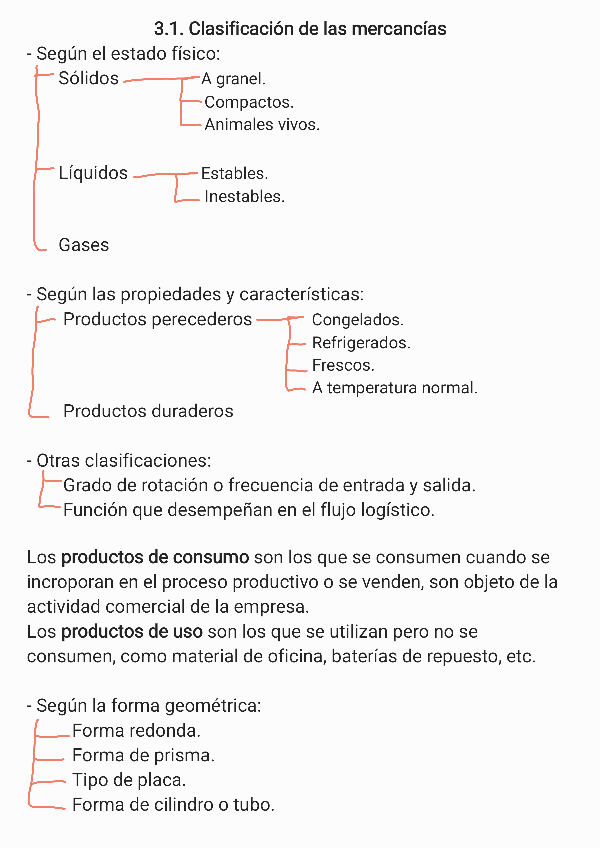 3.1. Clasificación de las mercancías

- Según el estado físico:
Sólidos
A granel.
Compactos.
Animales vivos.
Líquidos
Estables.
Inestables.
Gases

- Según las propiedades y características:
Productos perecederos
Congelados.
Refrigerados.
Frescos.
A temperatura normal.
Productos duraderos

- Otras clasificaciones:
Grado de rotación o frecuencia de entrada y salida.
Función que desempeñan en el flujo logístico.

Los productos de consumo son los que se consumen cuando se incroporan en el proceso productivo o se venden, son objeto de la actividad comercial de la empresa.
Los productos de uso son los que se utilizan pero no se consumen, como material de oficina, baterías de repuesto, etc.

- Según la forma geométrica:
Forma redonda.
Forma de prisma.
Tipo de placa.
Forma de cilindro o tubo.